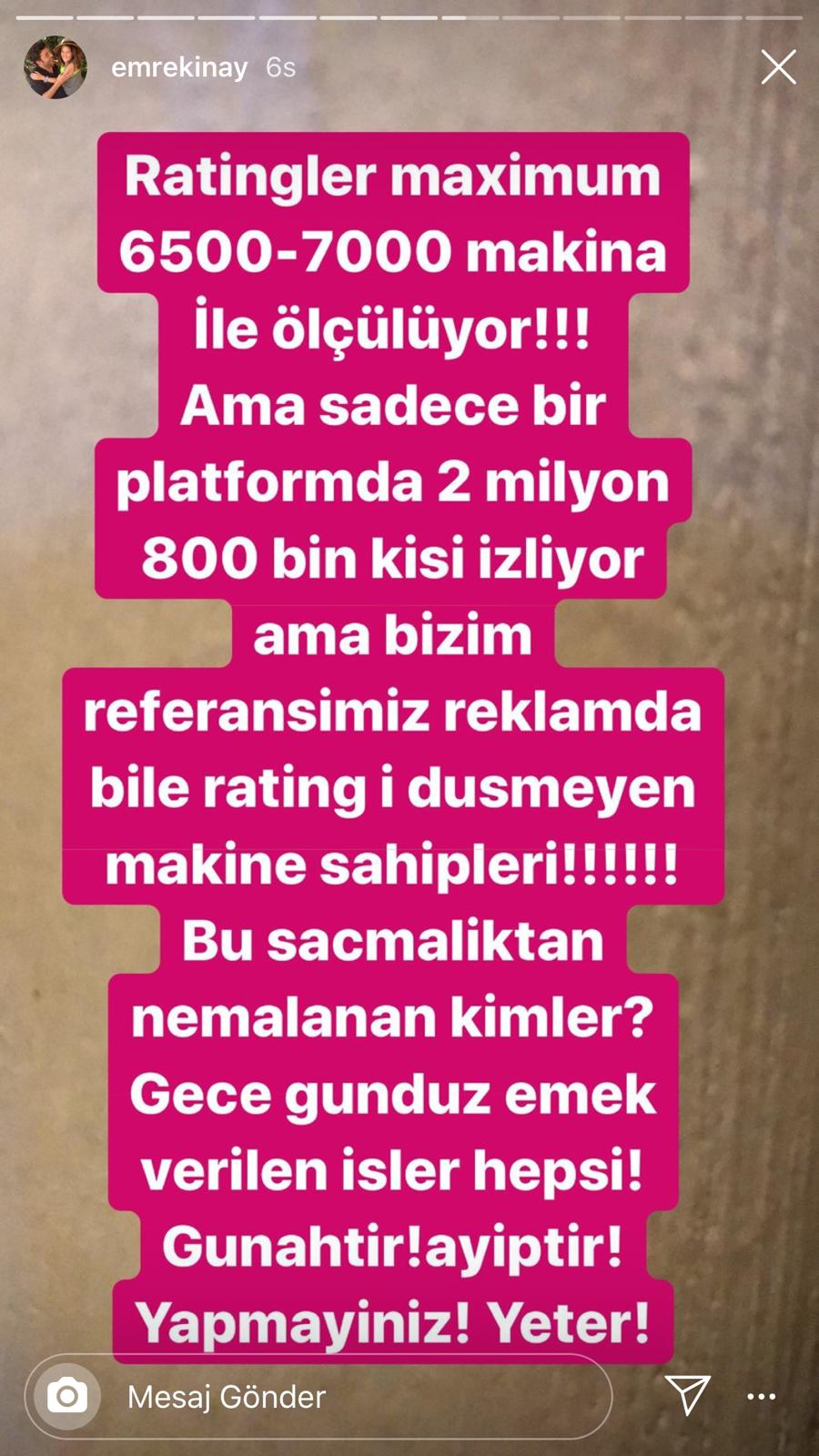 emrekinay 6s

Ratingler maximum 6500-7000 makina İle ölçülüyor!!! Ama sadece bir platformda 2 milyon 800 bin kisi izliyor ama bizim referansimiz reklamda bile rating i dusmeyen makine sahipleri!!!!!! Bu sacmaliktan nemalanan kimler? Gece gunduz emek verilen isler hepsi! Gunahtir!ayiptir! Yapmayiniz! Yeter!

Mesaj Gönder